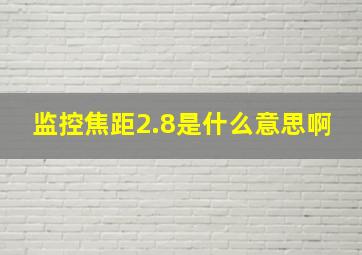 监控焦距2.8是什么意思啊